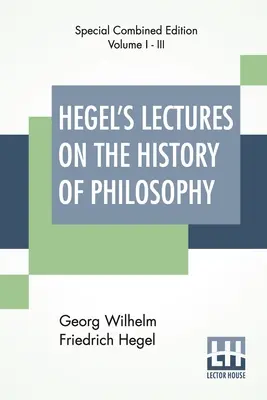 Special Combined Edition
Volume I - III

HEGEL'S LECTURES ON THE HISTORY OF PHILOSOPHY

Georg Wilhelm Friedrich Hegel

LH
LECTOR HOUSE